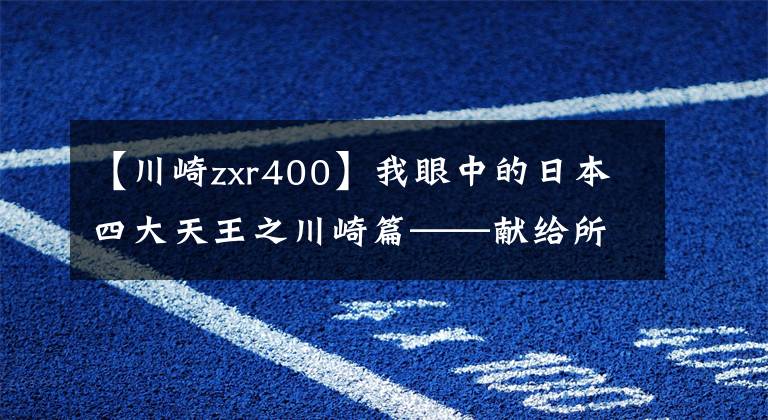 【川崎zxr400】我眼中的日本四大天王之川崎篇——献给所